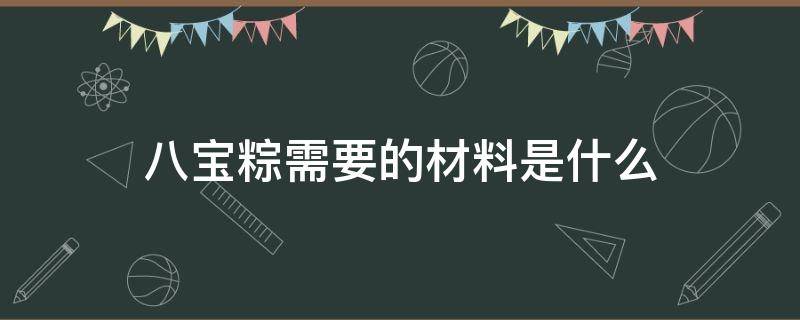 八宝粽需要的材料是什么